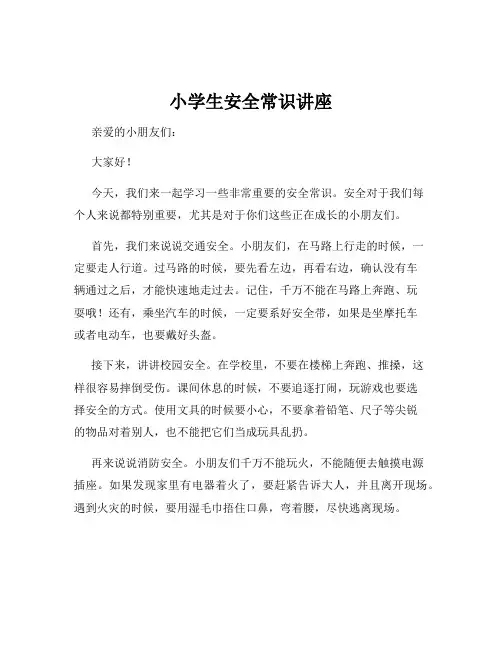 小学生安全常识讲座

亲爱的小朋友们：

大家好！

今天，我们来一起学习一些非常重要的安全常识。安全对于我们每个人来说都特别重要，尤其是对于你们这些正在成长的小朋友们。

首先，我们来说说交通安全。小朋友们，在马路上行走的时候，一定要走人行道。过马路的时候，要先看左边，再看右边，确认没有车辆通过之后，才能快速地走过去。记住，千万不能在马路上奔跑、玩耍哦！还有，乘坐汽车的时候，一定要系好安全带，如果是坐摩托车或者电动车，也要戴好头盔。

接下来，讲讲校园安全。在学校里，不要在楼梯上奔跑、推搡，这样很容易摔倒受伤。课间休息的时候，不要追逐打闹，玩游戏也要选择安全的方式。使用文具的时候要小心，不要拿着铅笔、尺子等尖锐的物品对着别人，也不能把它们当成玩具乱扔。

再来说说消防安全。小朋友们千万不能玩火，不能随便去触摸电源插座。如果发现家里有电器着火了，要赶紧告诉大人，并且离开现场。遇到火灾的时候，要用湿毛巾捂住口鼻，弯着腰，尽快逃离现场。